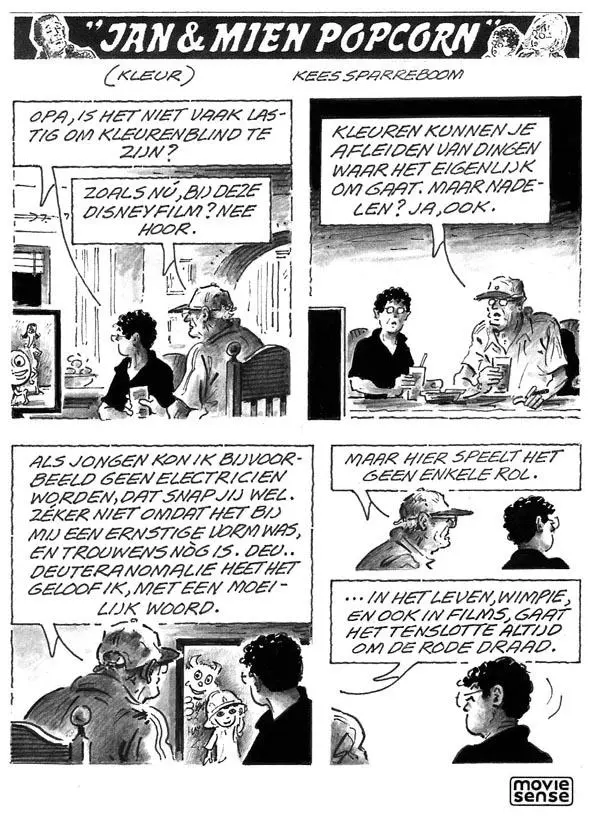 "JAN & MIEN POPCORN"

(KLEUR) KEES SPARREBOOM

OPA, IS HET NIET VAAK LASTIG OM KLEURENBLIND TE ZIJN?

ZOALS NÚ, BIJ DEZE DISNEYFILM? NEE HOOR.

KLEUREN KUNNEN JE AFLEIDEN VAN DINGEN WAAR HET EIGENLIJK OM GAAT. MAAR NADELEN? JA, OOK.

ALS JONGEN KON IK BIJVOORBEELD GEEN ELECTRICIEN WORDEN, DAT SNAP JIJ WEL. ZÉKER NIET OMDAT HET BIJ MIJ EEN ERNSTIGE VORM WAS, EN TROUWENS NÒG IS. DEU.. DEUTERANOMALIE HEET HET GELOOF IK, MET EEN MOEILIJK WOORD.

MAAR HIER SPEELT HET GEEN ENKELE ROL.

... IN HET LEVEN, WIMPIE, EN OOK IN FILMS, GAAT HET TENSLOTTE ALTIJD OM DE RODE DRAAD.

movie sense